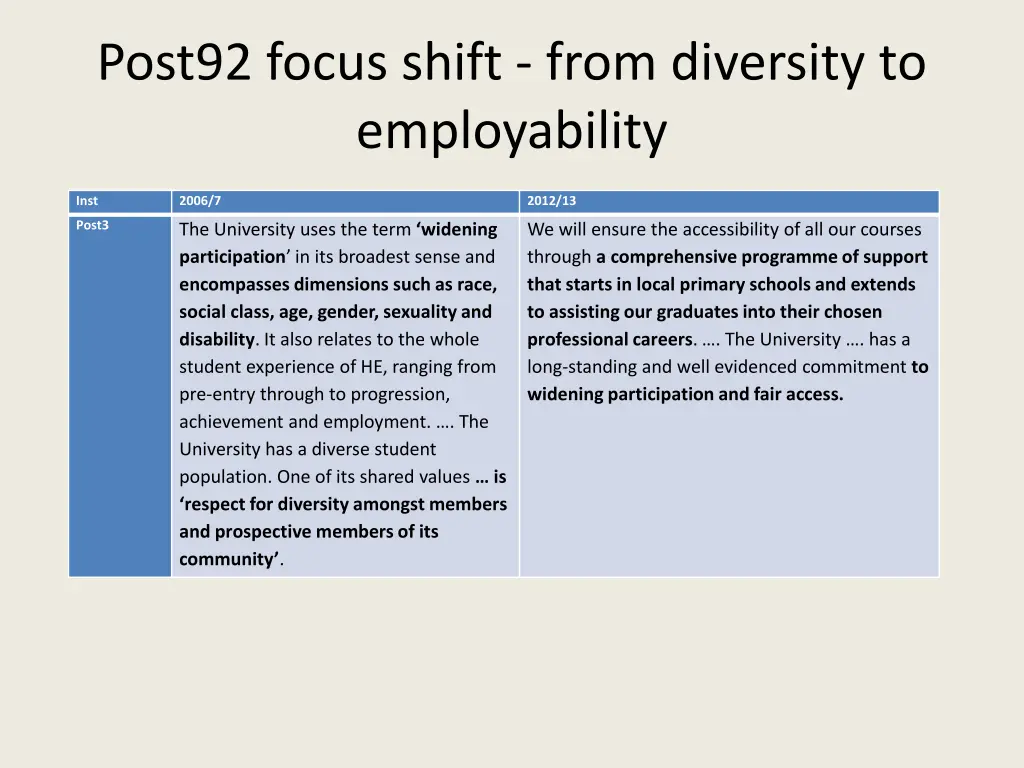 Post92 focus shift - from diversity to employability

| Inst | 2006/7 | 2012/13 |
|---|---|---|
| Post3 | The University uses the term ‘widening participation’ in its broadest sense and encompasses dimensions such as race, social class, age, gender, sexuality and disability. It also relates to the whole student experience of HE, ranging from pre-entry through to progression, achievement and employment. …. The University has a diverse student population. One of its shared values … is ‘respect for diversity amongst members and prospective members of its community’. | We will ensure the accessibility of all our courses through a comprehensive programme of support that starts in local primary schools and extends to assisting our graduates into their chosen professional careers. …. The University …. has a long-standing and well evidenced commitment to widening participation and fair access. |